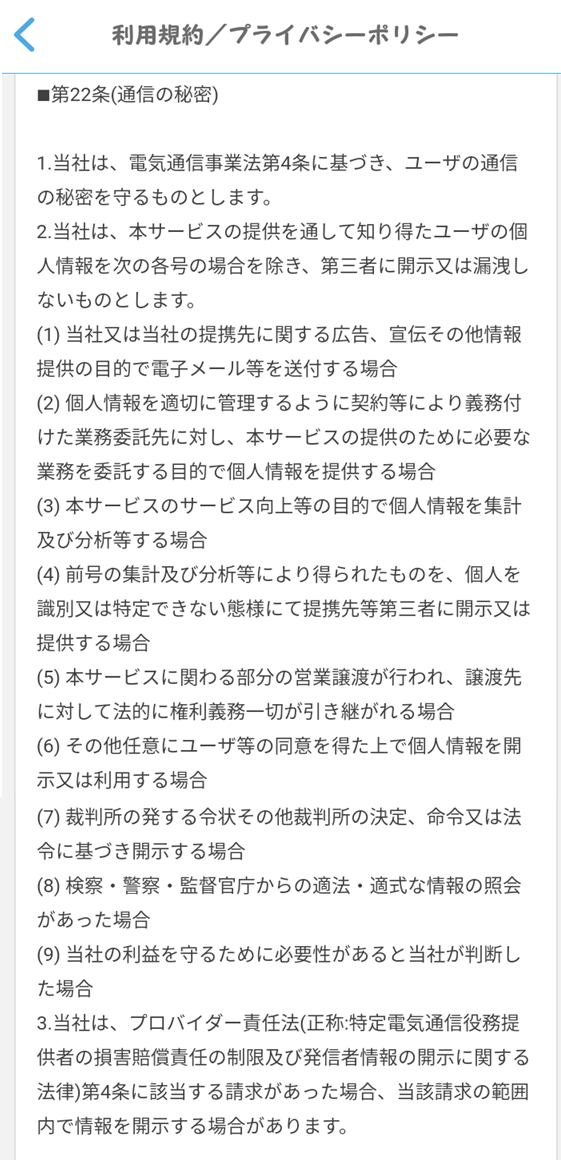 利用規約／プライバシーポリシー

■第22条(通信の秘密)

1.当社は、電気通信事業法第4条に基づき、ユーザの通信の秘密を守るものとします。
2.当社は、本サービスの提供を通して知り得たユーザの個人情報を次の各号の場合を除き、第三者に開示又は漏洩しないものとします。
(1) 当社又は当社の提携先に関する広告、宣伝その他情報提供の目的で電子メール等を送付する場合
(2) 個人情報を適切に管理するように契約等により義務付けた業務委託先に対し、本サービスの提供のために必要な業務を委託する目的で個人情報を提供する場合
(3) 本サービスのサービス向上等の目的で個人情報を集計及び分析等する場合
(4) 前号の集計及び分析等により得られたものを、個人を識別又は特定できない態様にて提携先等第三者に開示又は提供する場合
(5) 本サービスに関わる部分の営業譲渡が行われ、譲渡先に対して法的に権利義務一切が引き継がれる場合
(6) その他任意にユーザ等の同意を得た上で個人情報を開示又は利用する場合
(7) 裁判所の発する令状その他裁判所の決定、命令又は法令に基づき開示する場合
(8) 検察・警察・監督官庁からの適法・適式な情報の照会があった場合
(9) 当社の利益を守るために必要性があると当社が判断した場合
3.当社は、プロバイダー責任法(正称:特定電気通信役務提供者の損害賠償責任の制限及び発信者情報の開示に関する法律)第4条に該当する請求があった場合、当該請求の範囲内で情報を開示する場合があります。